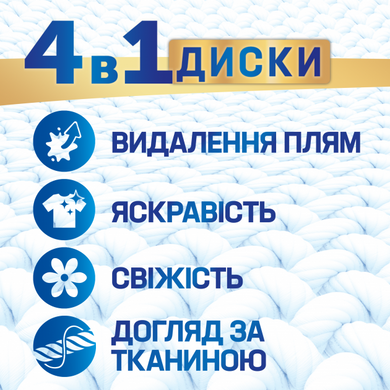 4 в 1 ДИСКИ

ВИДАЛЕННЯ ПЛЯМ

ЯСКРАВІСТЬ

СВІЖІСТЬ

ДОГЛЯД ЗА ТКАНИНОЮ